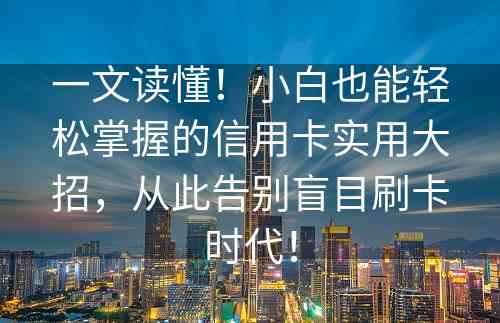 一文读懂！小白也能轻松掌握的信用卡实用大招，从此告别盲目刷卡时代！